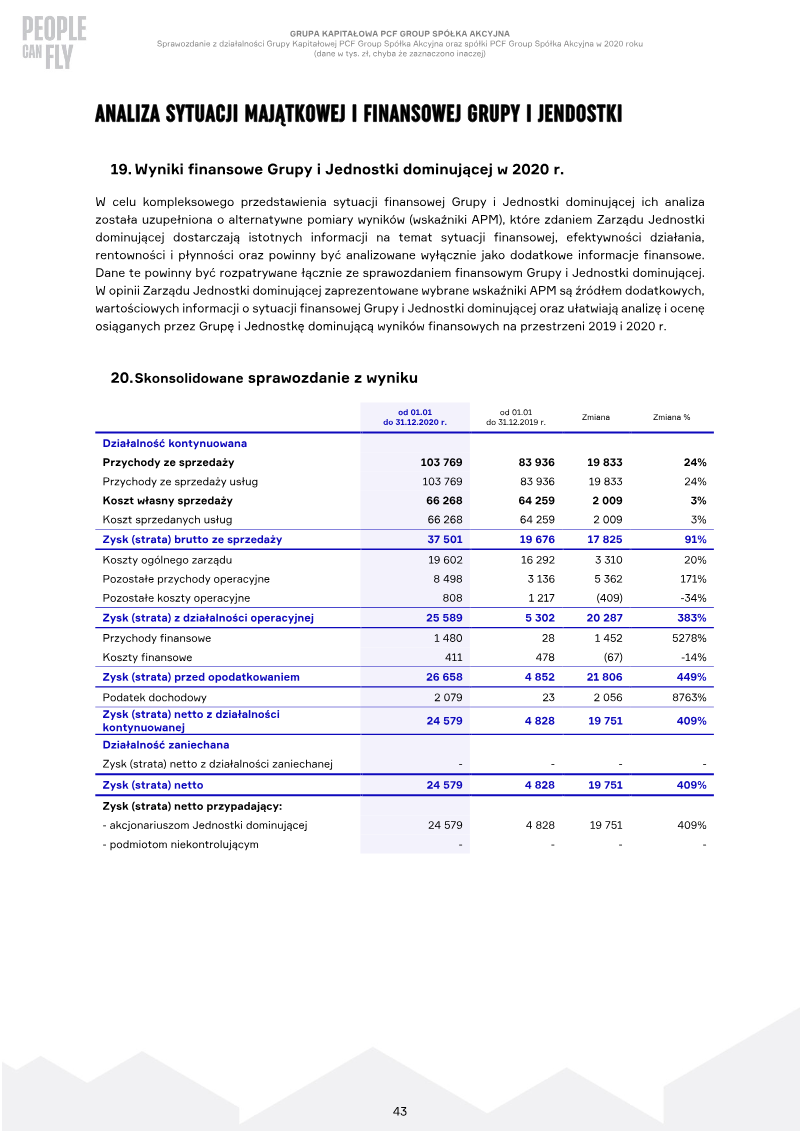 PEOPLE CAN FLY

GRUPA KAPITAŁOWA PCF GROUP SPÓŁKA AKCYJNA
Sprawozdanie z działalności Grupy Kapitałowej PCF Group Spółka Akcyjna oraz spółki PCF Group Spółka Akcyjna w 2020 roku
(dane w tys. zł, chyba że zaznaczono inaczej)

ANALIZA SYTUACJI MAJĄTKOWEJ I FINANSOWEJ GRUPY I JENDOSTKI

19. Wyniki finansowe Grupy i Jednostki dominującej w 2020 r.

W celu kompleksowego przedstawienia sytuacji finansowej Grupy i Jednostki dominującej ich analiza została uzupełniona o alternatywne pomiary wyników (wskaźniki APM), które zdaniem Zarządu Jednostki dominującej dostarczają istotnych informacji na temat sytuacji finansowej, efektywności działania, rentowności i płynności oraz powinny być analizowane wyłącznie jako dodatkowe informacje finansowe. Dane te powinny być rozpatrywane łącznie ze sprawozdaniem finansowym Grupy i Jednostki dominującej. W opinii Zarządu Jednostki dominującej zaprezentowane wybrane wskaźniki APM są źródłem dodatkowych, wartościowych informacji o sytuacji finansowej Grupy i Jednostki dominującej oraz ułatwiają analizę i ocenę osiąganych przez Grupę i Jednostkę dominującą wyników finansowych na przestrzeni 2019 i 2020 r.

20. Skonsolidowane sprawozdanie z wyniku

| | od 01.01 do 31.12.2020 r. | od 01.01 do 31.12.2019 r. | Zmiana | Zmiana % |
|---|---|---|---|---|
| Działalność kontynuowana | | | | |
| Przychody ze sprzedaży | 103 769 | 83 936 | 19 833 | 24% |
| Przychody ze sprzedaży usług | 103 769 | 83 936 | 19 833 | 24% |
| Koszt własny sprzedaży | 66 268 | 64 259 | 2 009 | 3% |
| Koszt sprzedanych usług | 66 268 | 64 259 | 2 009 | 3% |
| Zysk (strata) brutto ze sprzedaży | 37 501 | 19 676 | 17 825 | 91% |
| Koszty ogólnego zarządu | 19 602 | 16 292 | 3 310 | 20% |
| Pozostałe przychody operacyjne | 8 498 | 3 136 | 5 362 | 171% |
| Pozostałe koszty operacyjne | 808 | 1 217 | (409) | -34% |
| Zysk (strata) z działalności operacyjnej | 25 589 | 5 302 | 20 287 | 383% |
| Przychody finansowe | 1 480 | 28 | 1 452 | 5278% |
| Koszty finansowe | 411 | 478 | (67) | -14% |
| Zysk (strata) przed opodatkowaniem | 26 658 | 4 852 | 21 806 | 449% |
| Podatek dochodowy | 2 079 | 23 | 2 056 | 8763% |
| Zysk (strata) netto z działalności kontynuowanej | 24 579 | 4 828 | 19 751 | 409% |
| Działalność zaniechana | | | | |
| Zysk (strata) netto z działalności zaniechanej | - | - | - | - |
| Zysk (strata) netto | 24 579 | 4 828 | 19 751 | 409% |
| Zysk (strata) netto przypadający: | | | | |
| - akcjonariuszom Jednostki dominującej | 24 579 | 4 828 | 19 751 | 409% |
| - podmiotom niekontrolującym | - | - | - | - |

43